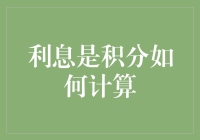 利息是积分如何计算